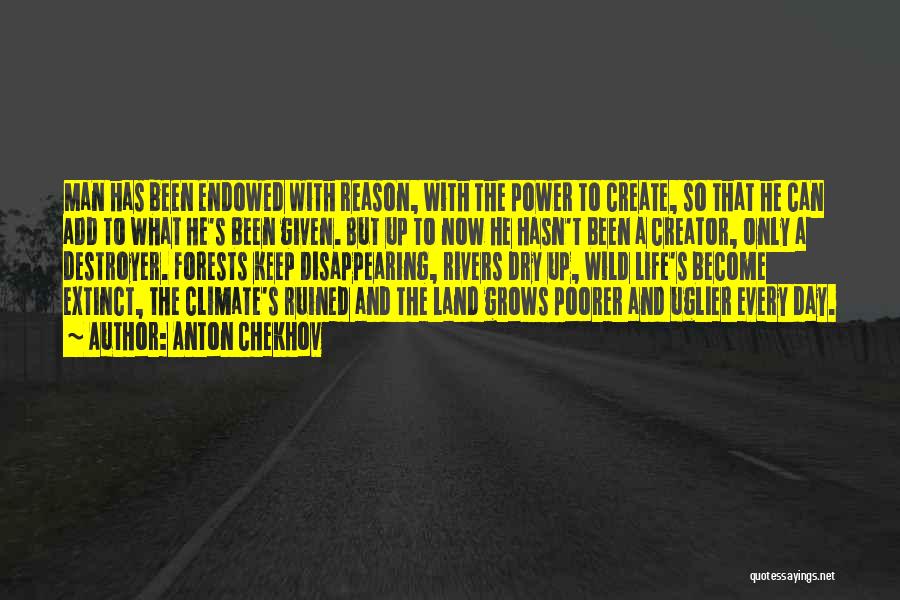 MAN HAS BEEN ENDOWED WITH REASON, WITH THE POWER TO CREATE, SO THAT HE CAN ADD TO WHAT HE'S BEEN GIVEN. BUT UP TO NOW HE HASN'T BEEN A CREATOR, ONLY A DESTROYER. FORESTS KEEP DISAPPEARING, RIVERS DRY UP, WILD LIFE'S BECOME EXTINCT, THE CLIMATE'S RUINED AND THE LAND GROWS POORER AND UGLIER EVERY DAY.
~ AUTHOR: ANTON CHEKHOV

quotessayings.net